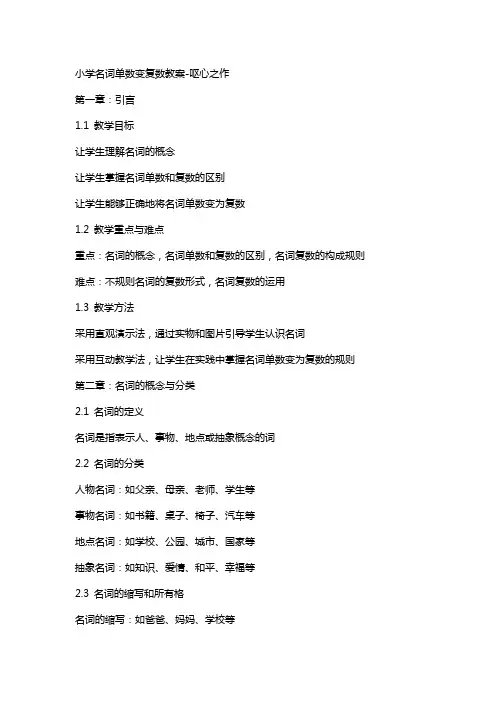 小学名词单数变复数教案-呕心之作

第一章：引言

1.1 教学目标

让学生理解名词的概念

让学生掌握名词单数和复数的区别

让学生能够正确地将名词单数变为复数

1.2 教学重点与难点

重点：名词的概念，名词单数和复数的区别，名词复数的构成规则

难点：不规则名词的复数形式，名词复数的运用

1.3 教学方法

采用直观演示法，通过实物和图片引导学生认识名词

采用互动教学法，让学生在实践中掌握名词单数变为复数的规则

第二章：名词的概念与分类

2.1 名词的定义

名词是指表示人、事物、地点或抽象概念的词

2.2 名词的分类

人物名词：如父亲、母亲、老师、学生等

事物名词：如书籍、桌子、椅子、汽车等

地点名词：如学校、公园、城市、国家等

抽象名词：如知识、爱情、和平、幸福等

2.3 名词的缩写和所有格

名词的缩写：如爸爸、妈妈、学校等